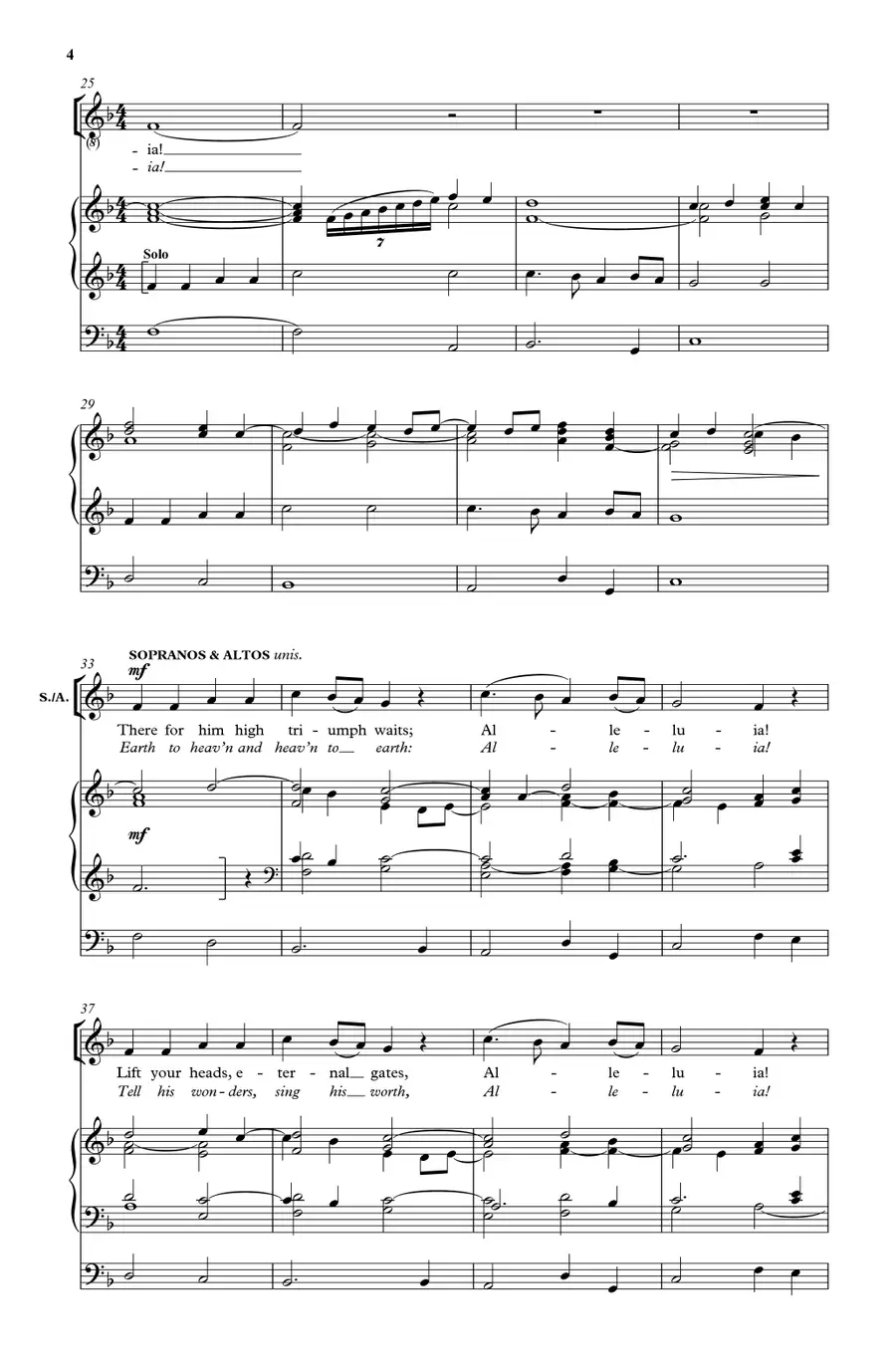 4

25

- ia!
- ia!

7

Solo

29

33

SOPRANOS & ALTOS unis.

S./A.

mf

There for him high tri - umph waits; Al - le - lu - ia!
Earth to heav'n and heav'n to earth: Al - le - lu - ia!

mf

37

Lift your heads, e - ter - nal gates, Al - le - lu - ia!
Tell his won - ders, sing his worth, Al - le - lu - ia!